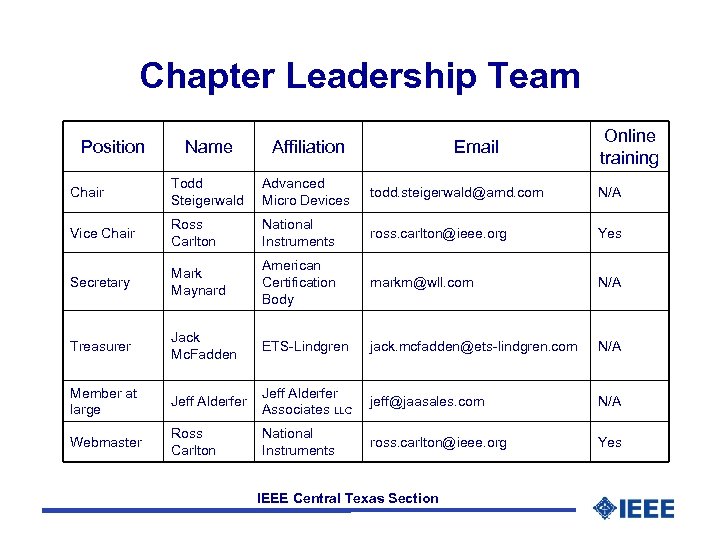 Chapter Leadership Team

| Position | Name | Affiliation | Email | Online training |
|---|---|---|---|---|
| Chair | Todd Steigerwald | Advanced Micro Devices | todd.steigerwald@amd.com | N/A |
| Vice Chair | Ross Carlton | National Instruments | ross.carlton@ieee.org | Yes |
| Secretary | Mark Maynard | American Certification Body | markm@wll.com | N/A |
| Treasurer | Jack McFadden | ETS-Lindgren | jack.mcfadden@ets-lindgren.com | N/A |
| Member at large | Jeff Alderfer | Jeff Alderfer Associates LLC | jeff@jaasales.com | N/A |
| Webmaster | Ross Carlton | National Instruments | ross.carlton@ieee.org | Yes |

IEEE Central Texas Section

IEEE